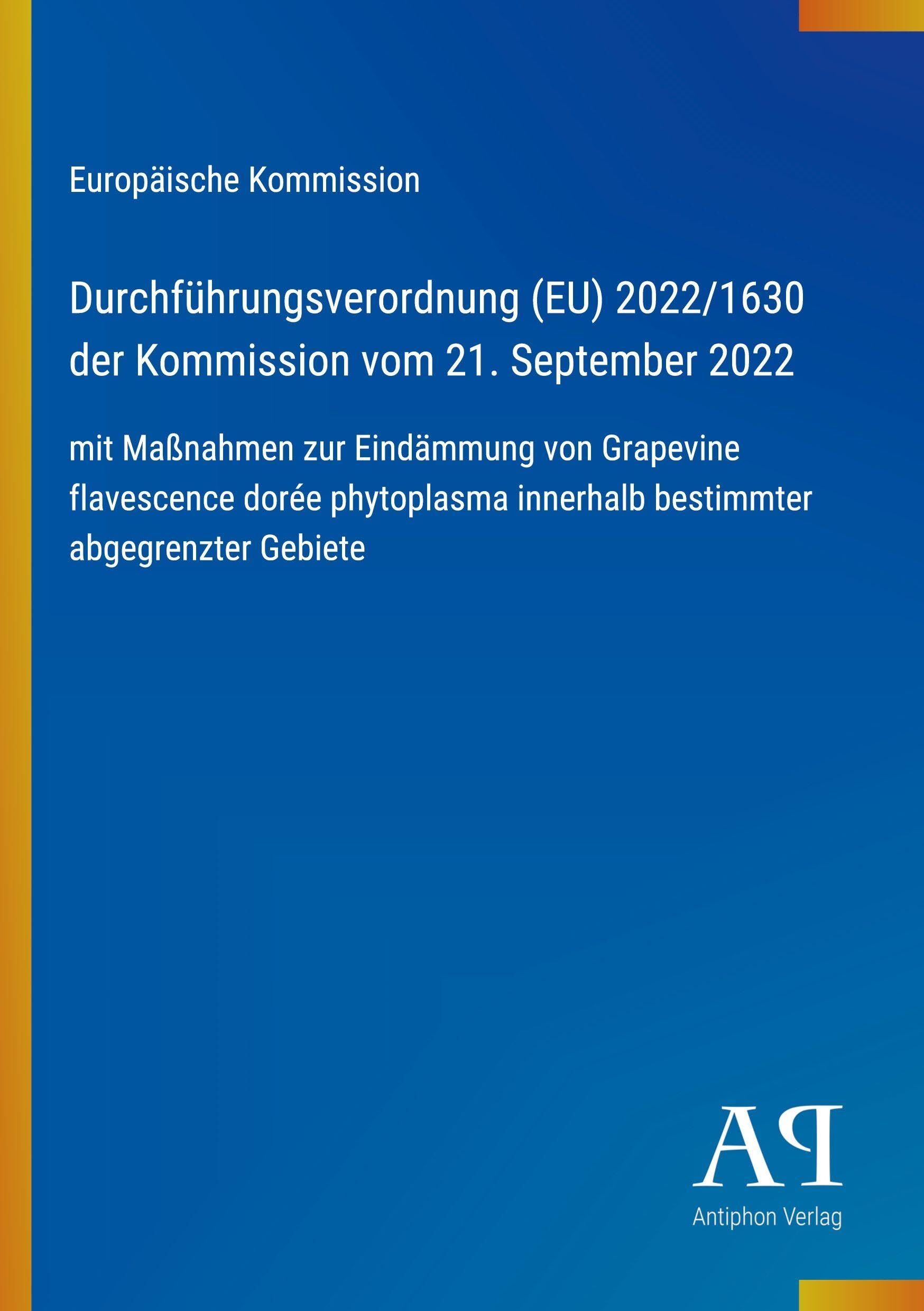 Europäische Kommission

Durchführungsverordnung (EU) 2022/1630 der Kommission vom 21. September 2022

mit Maßnahmen zur Eindämmung von Grapevine flavescence dorée phytoplasma innerhalb bestimmter abgegrenzter Gebiete

AP

Antiphon Verlag